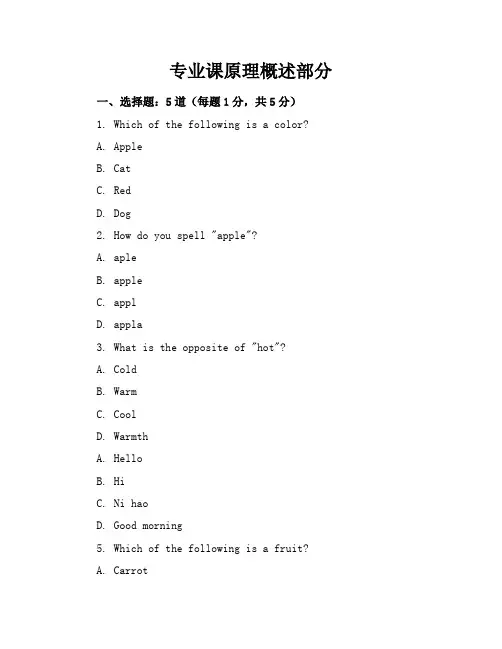 专业课原理概述部分

一、选择题：5道（每题1分，共5分）

1. Which of the following is a color?

A. Apple

B. Cat

C. Red

D. Dog

2. How do you spell "apple"?

A. aple

B. apple

C. appl

D. appla

3. What is the opposite of "hot"?

A. Cold

B. Warm

C. Cool

D. Warmth

A. Hello

B. Hi

C. Ni hao

D. Good morning

5. Which of the following is a fruit?

A. Carrot